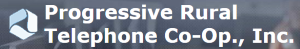 Progressive Rural
Telephone Co-Op., Inc.